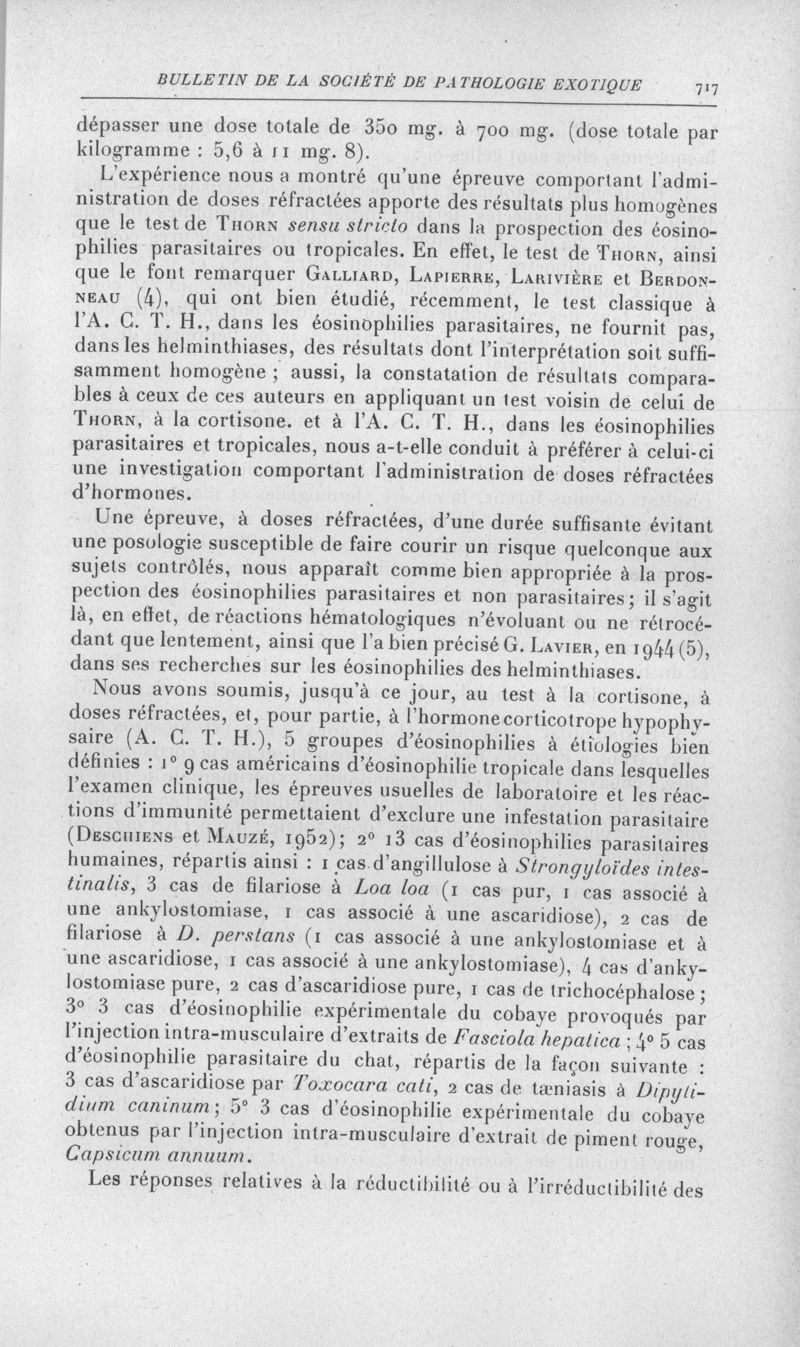 BULLETIN DE LA SOCIÉTÉ DE PATHOLOGIE EXOTIQUE 717

dépasser une dose totale de 350 mg. à 700 mg. (dose totale par kilogramme : 5,6 à 11 mg. 8).

L'expérience nous a montré qu'une épreuve comportant l'administration de doses réfractées apporte des résultats plus homogènes que le test de Thorn sensu stricto dans la prospection des éosinophilies parasitaires ou tropicales. En effet, le test de Thorn, ainsi que le font remarquer Galliard, Lapierre, Larivière et Berdonneau (4), qui ont bien étudié, récemment, le test classique à l'A. C. T. H., dans les éosinophilies parasitaires, ne fournit pas, dans les helminthiases, des résultats dont l'interprétation soit suffisamment homogène ; aussi, la constatation de résultats comparables à ceux de ces auteurs en appliquant un test voisin de celui de Thorn, à la cortisone. et à l'A. C. T. H., dans les éosinophilies parasitaires et tropicales, nous a-t-elle conduit à préférer à celui-ci une investigation comportant l'administration de doses réfractées d'hormones.

Une épreuve, à doses réfractées, d'une durée suffisante évitant une posologie susceptible de faire courir un risque quelconque aux sujets contrôlés, nous apparaît comme bien appropriée à la prospection des éosinophilies parasitaires et non parasitaires ; il s'agit là, en effet, de réactions hématologiques n'évoluant ou ne rétrocédant que lentement, ainsi que l'a bien précisé G. Lavier, en 1944 (5), dans ses recherches sur les éosinophilies des helminthiases.

Nous avons soumis, jusqu'à ce jour, au test à la cortisone, à doses réfractées, et, pour partie, à l'hormone corticotrope hypophysaire (A. C. T. H.), 5 groupes d'éosinophilies à étiologies bien définies : 1° 9 cas américains d'éosinophilie tropicale dans lesquelles l'examen clinique, les épreuves usuelles de laboratoire et les réactions d'immunité permettaient d'exclure une infestation parasitaire (Deschiens et Mauzé, 1952) ; 2° 13 cas d'éosinophilies parasitaires humaines, répartis ainsi : 1 cas d'angillulose à Strongyloïdes intestinalis, 3 cas de filariose à Loa loa (1 cas pur, 1 cas associé à une ankylostomiase, 1 cas associé à une ascaridiose), 2 cas de filariose à D. perstans (1 cas associé à une ankylostomiase et à une ascaridiose, 1 cas associé à une ankylostomiase), 4 cas d'ankylostomiase pure, 2 cas d'ascaridiose pure, 1 cas de trichocéphalose ; 3° 3 cas d'éosinophilie expérimentale du cobaye provoqués par l'injection intra-musculaire d'extraits de Fasciola hepatica ; 4° 5 cas d'éosinophilie parasitaire du chat, répartis de la façon suivante : 3 cas d'ascaridiose par Toxocara cati, 2 cas de tæniasis à Dipylidium caninum ; 5° 3 cas d'éosinophilie expérimentale du cobaye obtenus par l'injection intra-musculaire d'extrait de piment rouge, Capsicum annuum.

Les réponses relatives à la réductibilité ou à l'irréductibilité des